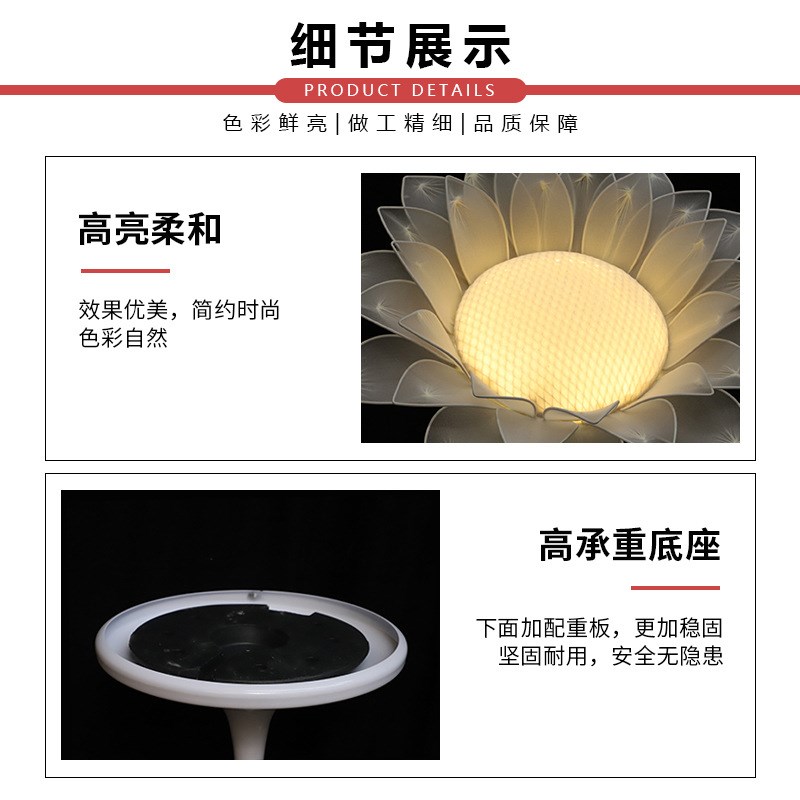 细节展示

PRODUCT DETAILS

色彩鲜亮|做工精细|品质保障

高亮柔和

效果优美，简约时尚
色彩自然

高承重底座

下面加配重板，更加稳固
坚固耐用，安全无隐患